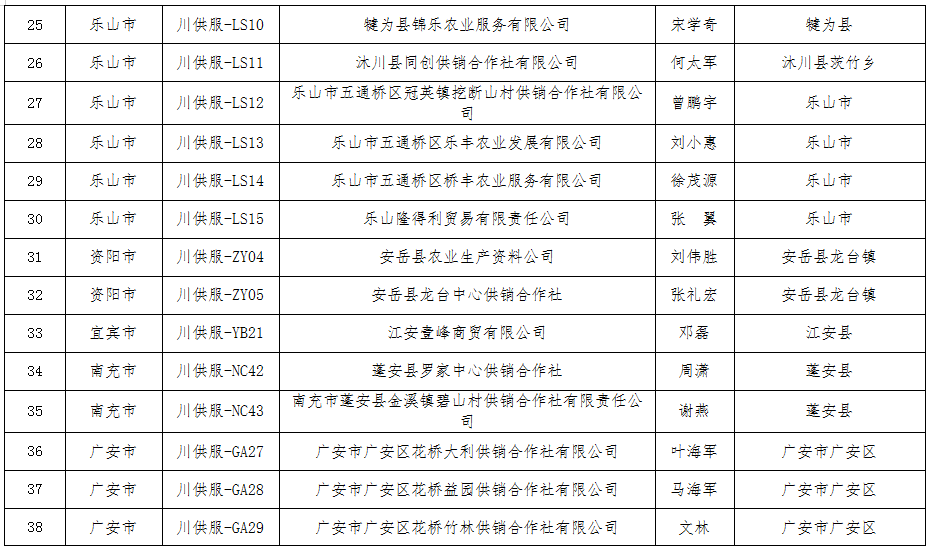 | 25 | 乐山市 | 川供服-LS10 | 犍为县锦乐农业服务有限公司 | 宋学奇 | 犍为县 |
|---|---|---|---|---|---|
| 26 | 乐山市 | 川供服-LS11 | 沐川县同创供销合作社有限公司 | 何太军 | 沐川县茨竹乡 |
| 27 | 乐山市 | 川供服-LS12 | 乐山市五通桥区冠英镇挖断山村供销合作社有限公司 | 曾鹏宇 | 乐山市 |
| 28 | 乐山市 | 川供服-LS13 | 乐山市五通桥区乐丰农业发展有限公司 | 刘小惠 | 乐山市 |
| 29 | 乐山市 | 川供服-LS14 | 乐山市五通桥区桥丰农业服务有限公司 | 徐茂源 | 乐山市 |
| 30 | 乐山市 | 川供服-LS15 | 乐山隆得利贸易有限责任公司 | 张　翼 | 乐山市 |
| 31 | 资阳市 | 川供服-ZY04 | 安岳县农业生产资料公司 | 刘伟胜 | 安岳县龙台镇 |
| 32 | 资阳市 | 川供服-ZY05 | 安岳县龙台中心供销合作社 | 张礼宏 | 安岳县龙台镇 |
| 33 | 宜宾市 | 川供服-YB21 | 江安壹峰商贸有限公司 | 邓磊 | 江安县 |
| 34 | 南充市 | 川供服-NC42 | 蓬安县罗家中心供销合作社 | 周潇 | 蓬安县 |
| 35 | 南充市 | 川供服-NC43 | 南充市蓬安县金溪镇碧山村供销合作社有限责任公司 | 谢燕 | 蓬安县 |
| 36 | 广安市 | 川供服-GA27 | 广安市广安区花桥大利供销合作社有限公司 | 叶海军 | 广安市广安区 |
| 37 | 广安市 | 川供服-GA28 | 广安市广安区花桥益园供销合作社有限公司 | 马海军 | 广安市广安区 |
| 38 | 广安市 | 川供服-GA29 | 广安市广安区花桥竹林供销合作社有限公司 | 文林 | 广安市广安区 |